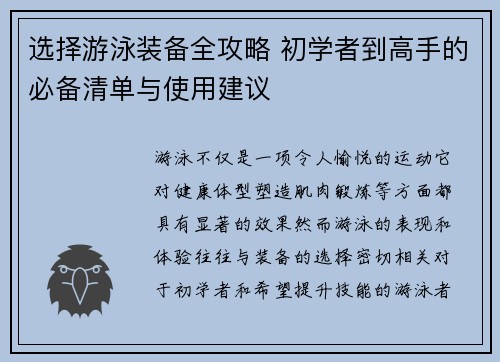 选择游泳装备全攻略 初学者到高手的必备清单与使用建议

游泳不仅是一项令人愉悦的运动它对健康体型塑造肌肉锻炼等方面都具有显著的效果然而游泳的表现和体验往往与装备的选择密切相关对于初学者和希望提升技能的游泳者